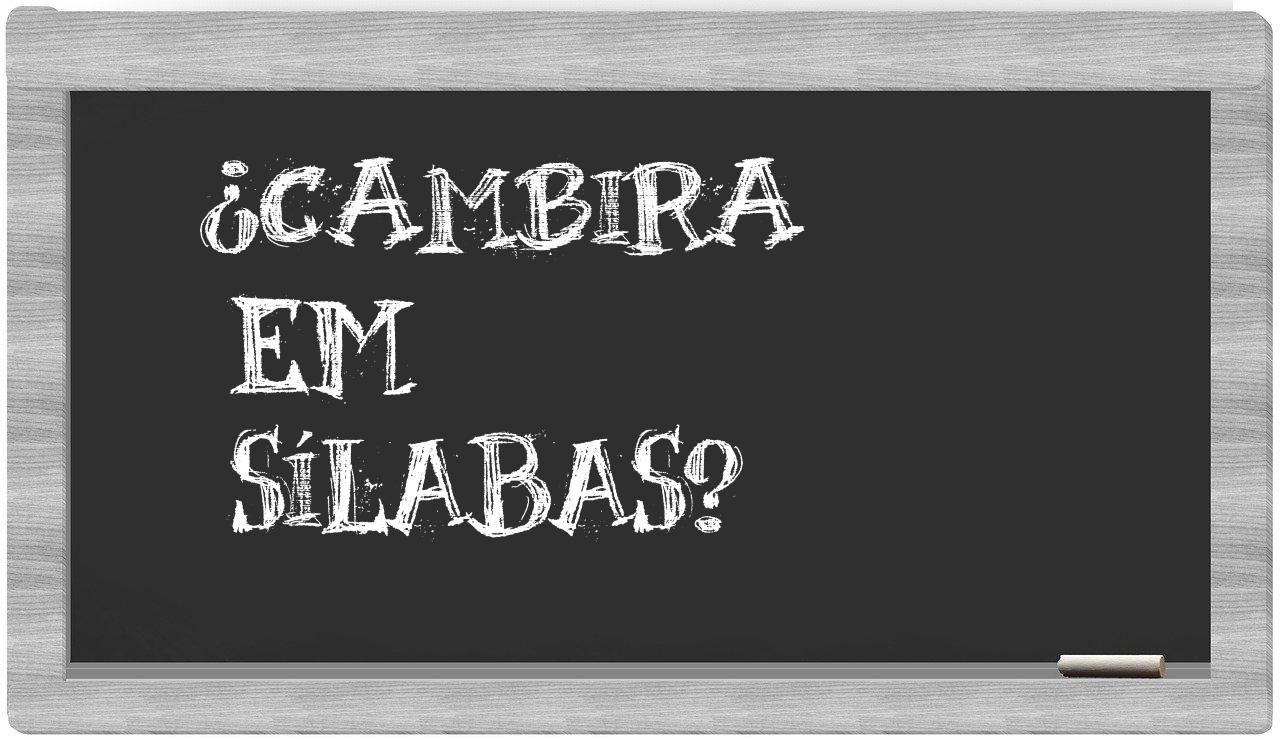 ¿CAMBIRA EM SÍLABAS?